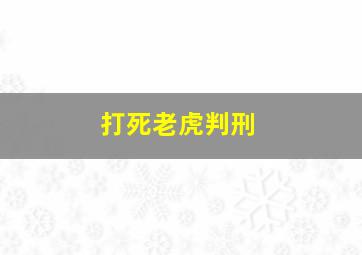 打死老虎判刑